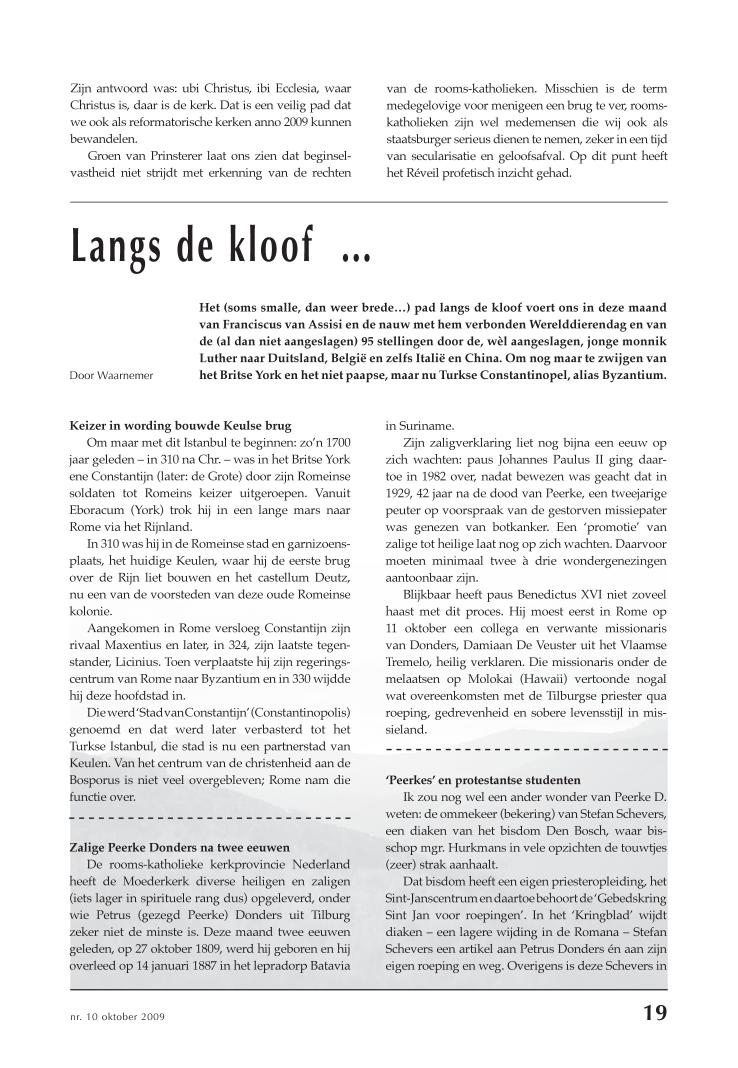 Zijn antwoord was: ubi Christus, ibi Ecclesia, waar Christus is, daar is de kerk. Dat is een veilig pad dat we ook als reformatorische kerken anno 2009 kunnen bewandelen.

Groen van Prinsterer laat ons zien dat beginselvastheid niet strijdt met erkenning van de rechten van de rooms-katholieken. Misschien is de term medegelovige voor menigeen een brug te ver, rooms-katholieken zijn wel medemensen die wij ook als staatsburger serieus dienen te nemen, zeker in een tijd van secularisatie en geloofsafval. Op dit punt heeft het Réveil profetisch inzicht gehad.

Langs de kloof ...

Door Waarnemer

Het (soms smalle, dan weer brede…) pad langs de kloof voert ons in deze maand van Franciscus van Assisi en de nauw met hem verbonden Werelddierendag en van de (al dan niet aangeslagen) 95 stellingen door de, wèl aangeslagen, jonge monnik Luther naar Duitsland, België en zelfs Italië en China. Om nog maar te zwijgen van het Britse York en het niet paapse, maar nu Turkse Constantinopel, alias Byzantium.

Keizer in wording bouwde Keulse brug

Om maar met dit Istanbul te beginnen: zo'n 1700 jaar geleden – in 310 na Chr. – was in het Britse York ene Constantijn (later: de Grote) door zijn Romeinse soldaten tot Romeins keizer uitgeroepen. Vanuit Eboracum (York) trok hij in een lange mars naar Rome via het Rijnland.

In 310 was hij in de Romeinse stad en garnizoensplaats, het huidige Keulen, waar hij de eerste brug over de Rijn liet bouwen en het castellum Deutz, nu een van de voorsteden van deze oude Romeinse kolonie.

Aangekomen in Rome versloeg Constantijn zijn rivaal Maxentius en later, in 324, zijn laatste tegenstander, Licinius. Toen verplaatste hij zijn regeringscentrum van Rome naar Byzantium en in 330 wijdde hij deze hoofdstad in.

Die werd 'Stad van Constantijn' (Constantinopolis) genoemd en dat werd later verbasterd tot het Turkse Istanbul, die stad is nu een partnerstad van Keulen. Van het centrum van de christenheid aan de Bosporus is niet veel overgebleven; Rome nam die functie over.

Zalige Peerke Donders na twee eeuwen

De rooms-katholieke kerkprovincie Nederland heeft de Moederkerk diverse heiligen en zaligen (iets lager in spirituele rang dus) opgeleverd, onder wie Petrus (gezegd Peerke) Donders uit Tilburg zeker niet de minste is. Deze maand twee eeuwen geleden, op 27 oktober 1809, werd hij geboren en hij overleed op 14 januari 1887 in het lepradorp Batavia in Suriname.

Zijn zaligverklaring liet nog bijna een eeuw op zich wachten: paus Johannes Paulus II ging daartoe in 1982 over, nadat bewezen was geacht dat in 1929, 42 jaar na de dood van Peerke, een tweejarige peuter op voorspraak van de gestorven missiepater was genezen van botkanker. Een 'promotie' van zalige tot heilige laat nog op zich wachten. Daarvoor moeten minimaal twee à drie wondergenezingen aantoonbaar zijn.

Blijkbaar heeft paus Benedictus XVI niet zoveel haast met dit proces. Hij moest eerst in Rome op 11 oktober een collega en verwante missionaris van Donders, Damiaan De Veuster uit het Vlaamse Tremelo, heilig verklaren. Die missionaris onder de melaatsen op Molokai (Hawaii) vertoonde nogal wat overeenkomsten met de Tilburgse priester qua roeping, gedrevenheid en sobere levensstijl in missieland.

'Peerkes' en protestantse studenten

Ik zou nog wel een ander wonder van Peerke D. weten: de ommekeer (bekering) van Stefan Schevers, een diaken van het bisdom Den Bosch, waar bisschop mgr. Hurkmans in vele opzichten de touwtjes (zeer) strak aanhaalt.

Dat bisdom heeft een eigen priesteropleiding, het Sint-Janscentrum en daartoe behoort de 'Gebedskring Sint Jan voor roepingen'. In het 'Kringblad' wijdt diaken – een lagere wijding in de Romana – Stefan Schevers een artikel aan Petrus Donders én aan zijn eigen roeping en weg. Overigens is deze Schevers in

nr. 10 oktober 2009

19